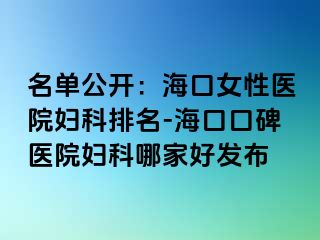 名单公开：海口女性医院妇科排名-海口口碑医院妇科哪家好发布